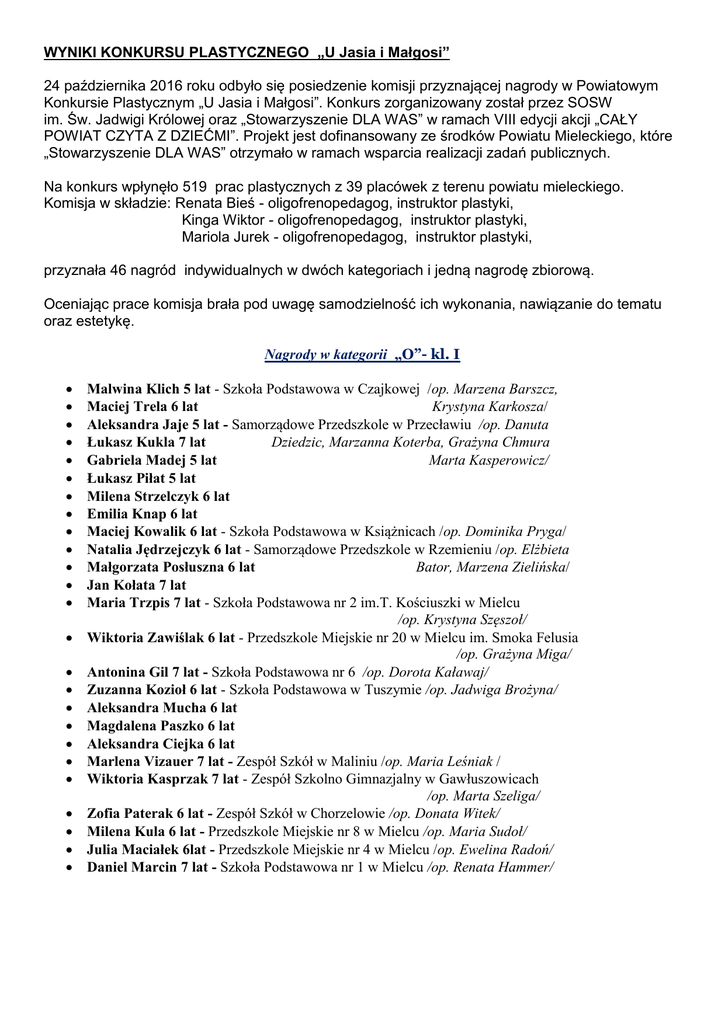 WYNIKI KONKURSU PLASTYCZNEGO „U Jasia i Małgosi”

24 października 2016 roku odbyło się posiedzenie komisji przyznającej nagrody w Powiatowym Konkursie Plastycznym „U Jasia i Małgosi”. Konkurs zorganizowany został przez SOSW im. Św. Jadwigi Królowej oraz „Stowarzyszenie DLA WAS” w ramach VIII edycji akcji „CAŁY POWIAT CZYTA Z DZIEĆMI”. Projekt jest dofinansowany ze środków Powiatu Mieleckiego, które „Stowarzyszenie DLA WAS” otrzymało w ramach wsparcia realizacji zadań publicznych.

Na konkurs wpłynęło 519 prac plastycznych z 39 placówek z terenu powiatu mieleckiego.
Komisja w składzie: Renata Bieś - oligofrenopedagog, instruktor plastyki,
Kinga Wiktor - oligofrenopedagog, instruktor plastyki,
Mariola Jurek - oligofrenopedagog, instruktor plastyki,

przyznała 46 nagród indywidualnych w dwóch kategoriach i jedną nagrodę zbiorową.

Oceniając prace komisja brała pod uwagę samodzielność ich wykonania, nawiązanie do tematu oraz estetykę.

Nagrody w kategorii „O”- kl. I

• Malwina Klich 5 lat - Szkoła Podstawowa w Czajkowej /op. Marzena Barszcz,
• Maciej Trela 6 lat Krystyna Karkosza/
• Aleksandra Jaje 5 lat - Samorządowe Przedszkole w Przecławiu /op. Danuta
• Łukasz Kukla 7 lat Dziedzic, Marzanna Koterba, Grażyna Chmura
• Gabriela Madej 5 lat Marta Kasperowicz/
• Łukasz Piłat 5 lat
• Milena Strzelczyk 6 lat
• Emilia Knap 6 lat
• Maciej Kowalik 6 lat - Szkoła Podstawowa w Książnicach /op. Dominika Pryga/
• Natalia Jędrzejczyk 6 lat - Samorządowe Przedszkole w Rzemieniu /op. Elżbieta
• Małgorzata Posłuszna 6 lat Bator, Marzena Zielińska/
• Jan Kołata 7 lat
• Maria Trzpis 7 lat - Szkoła Podstawowa nr 2 im.T. Kościuszki w Mielcu /op. Krystyna Szęszoł/
• Wiktoria Zawiślak 6 lat - Przedszkole Miejskie nr 20 w Mielcu im. Smoka Felusia /op. Grażyna Miga/
• Antonina Gil 7 lat - Szkoła Podstawowa nr 6 /op. Dorota Kaławaj/
• Zuzanna Kozioł 6 lat - Szkoła Podstawowa w Tuszymie /op. Jadwiga Brożyna/
• Aleksandra Mucha 6 lat
• Magdalena Paszko 6 lat
• Aleksandra Ciejka 6 lat
• Marlena Vizauer 7 lat - Zespół Szkół w Maliniu /op. Maria Leśniak /
• Wiktoria Kasprzak 7 lat - Zespół Szkolno Gimnazjalny w Gawłuszowicach /op. Marta Szeliga/
• Zofia Paterak 6 lat - Zespół Szkół w Chorzelowie /op. Donata Witek/
• Milena Kula 6 lat - Przedszkole Miejskie nr 8 w Mielcu /op. Maria Sudoł/
• Julia Maciałek 6lat - Przedszkole Miejskie nr 4 w Mielcu /op. Ewelina Radoń/
• Daniel Marcin 7 lat - Szkoła Podstawowa nr 1 w Mielcu /op. Renata Hammer/